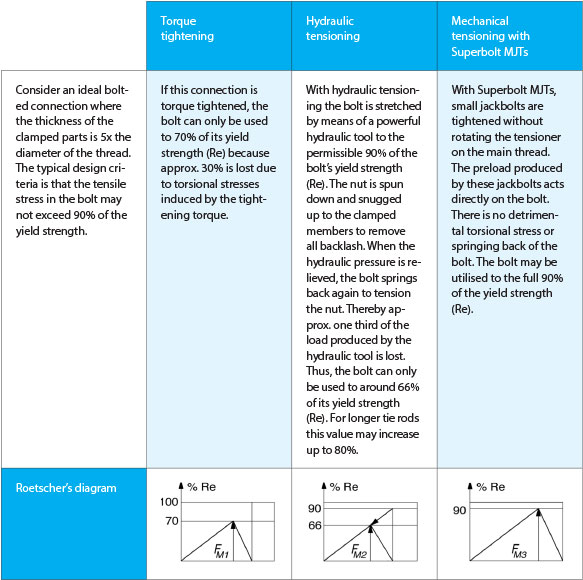 |  | Torque tightening | Hydraulic tensioning | Mechanical tensioning with Superbolt MJTs |
|---|---|---|---|
| Consider an ideal bolted connection where the thickness of the clamped parts is 5x the diameter of the thread. The typical design criteria is that the tensile stress in the bolt may not exceed 90% of the yield strength. | If this connection is torque tightened, the bolt can only be used to 70% of its yield strength (Re) because approx. 30% is lost due to torsional stresses induced by the tightening torque. | With hydraulic tensioning the bolt is stretched by means of a powerful hydraulic tool to the permissible 90% of the bolt's yield strength (Re). The nut is spun down and snugged up to the clamped members to remove all backlash. When the hydraulic pressure is relieved, the bolt springs back again to tension the nut. Thereby approx. one third of the load produced by the hydraulic tool is lost. Thus, the bolt can only be used to around 66% of its yield strength (Re). For longer tie rods this value may increase up to 80%. | With Superbolt MJTs, small jackbolts are tightened without rotating the tensioner on the main thread. The preload produced by these jackbolts acts directly on the bolt. There is no detrimental torsional stress or springing back of the bolt. The bolt may be utilised to the full 90% of the yield strength (Re). |
| Roetscher's diagram | % Re 100 70 $F_{M1}$ | % Re 90 66 $F_{M2}$ | % Re 90 $F_{M3}$ |